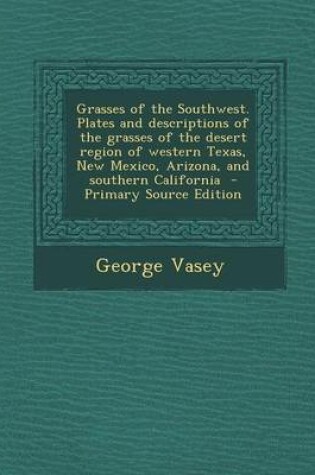 Grasses of the Southwest. Plates and descriptions of the grasses of the desert region of western Texas, New Mexico, Arizona, and southern California - Primary Source Edition

George Vasey